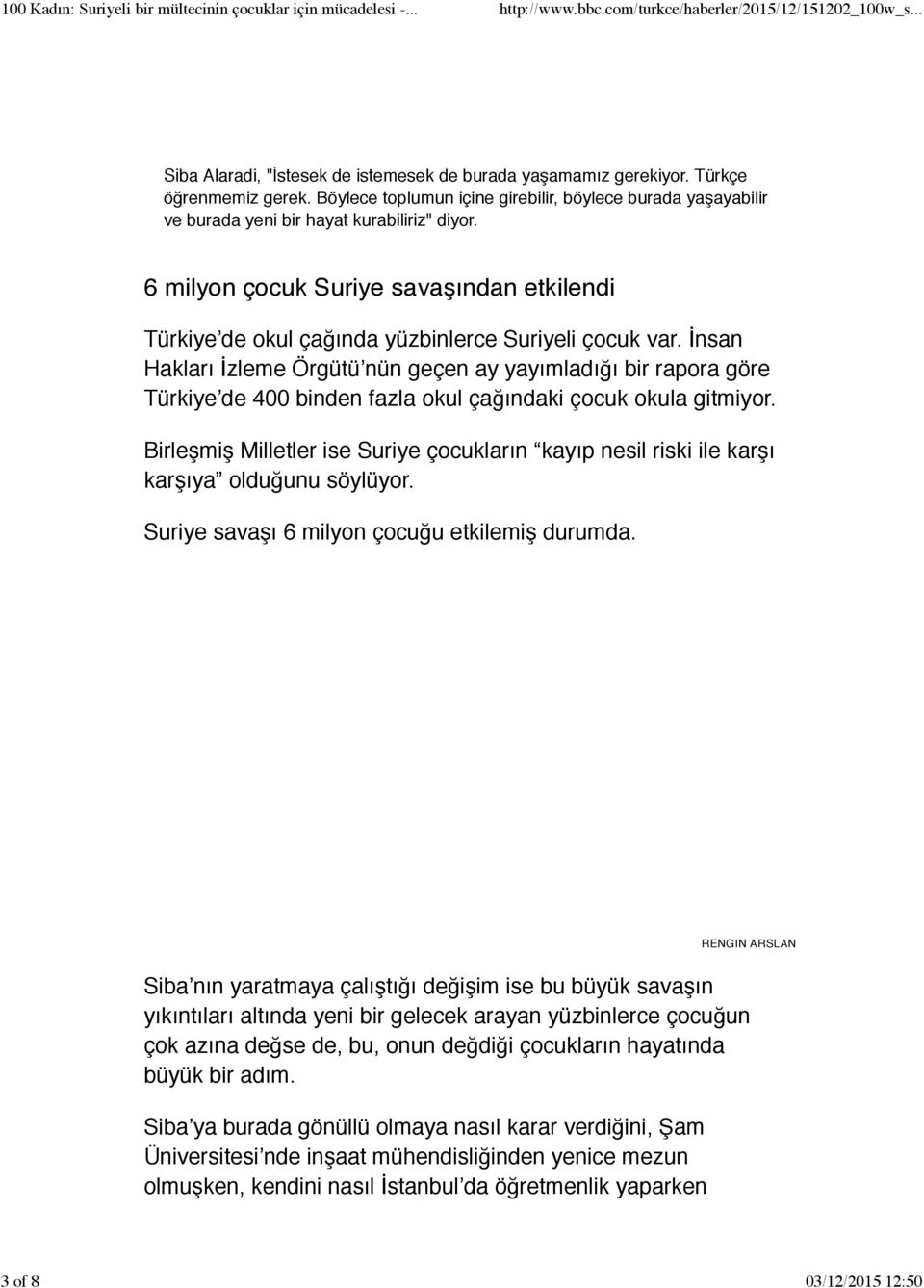 100 Kadın: Suriyeli bir mültecinin çocuklar için mücadelesi -... http://www.bbc.com/turkce/haberler/2015/12/151202_100w_s...

Siba Alaradi, "İstesek de istemesek de burada yaşamamız gerekiyor. Türkçe öğrenmemiz gerek. Böylece toplumun içine girebilir, böylece burada yaşayabilir ve burada yeni bir hayat kurabiliriz" diyor.

6 milyon çocuk Suriye savaşından etkilendi

Türkiye'de okul çağında yüzbinlerce Suriyeli çocuk var. İnsan Hakları İzleme Örgütü'nün geçen ay yayımladığı bir rapora göre Türkiye'de 400 binden fazla okul çağındaki çocuk okula gitmiyor.

Birleşmiş Milletler ise Suriye çocukların "kayıp nesil riski ile karşı karşıya" olduğunu söylüyor.

Suriye savaşı 6 milyon çocuğu etkilemiş durumda.

RENGIN ARSLAN

Siba'nın yaratmaya çalıştığı değişim ise bu büyük savaşın yıkıntıları altında yeni bir gelecek arayan yüzbinlerce çocuğun çok azına değse de, bu, onun değdiği çocukların hayatında büyük bir adım.

Siba'ya burada gönüllü olmaya nasıl karar verdiğini, Şam Üniversitesi'nde inşaat mühendisliğinden yenice mezun olmuşken, kendini nasıl İstanbul'da öğretmenlik yaparken

3 of 8 03/12/2015 12:50